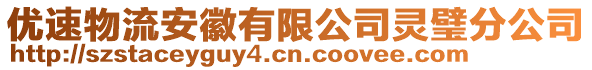 优速物流安徽有限公司灵璧分公司
http://szstaceyguy4.cn.coovee.com